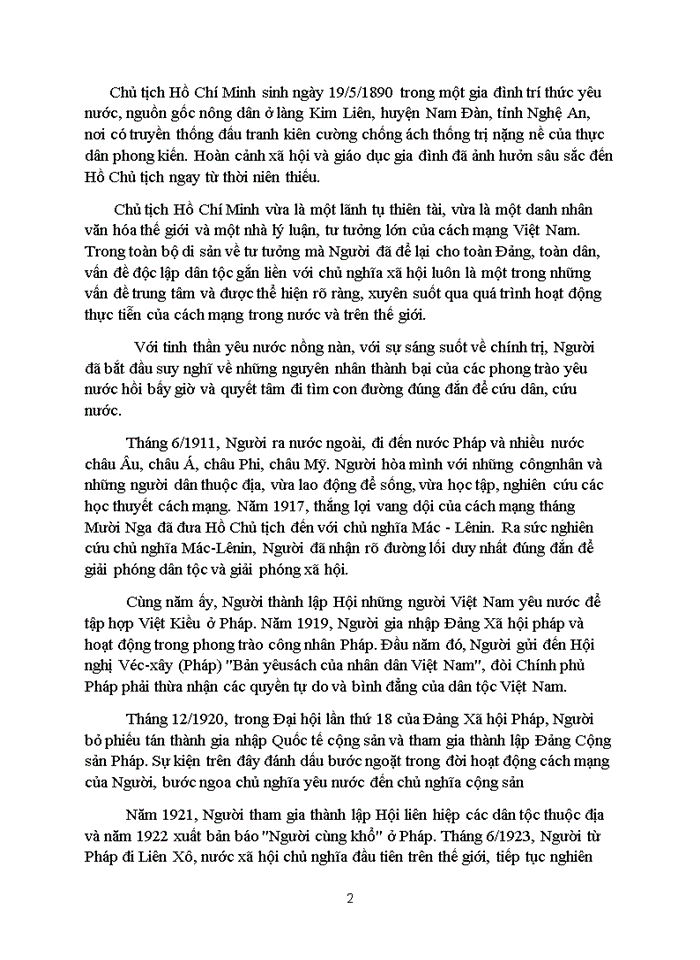 Chủ tịch Hồ Chí Minh sinh ngày 19/5/1890 trong một gia đình trí thức yêu nước, nguồn gốc nông dân ở làng Kim Liên, huyện Nam Đàn, tỉnh Nghệ An, nơi có truyền thống đấu tranh kiên cường chống ách thống trị nặng nề của thực dân phong kiến. Hoàn cảnh xã hội và giáo dục gia đình đã ảnh hưởn sâu sắc đến Hồ Chủ tịch ngay từ thời niên thiếu.

Chủ tịch Hồ Chí Minh vừa là một lãnh tụ thiên tài, vừa là một danh nhân văn hóa thế giới và một nhà lý luận, tư tưởng lớn của cách mạng Việt Nam. Trong toàn bộ di sản về tư tưởng mà Người đã để lại cho toàn Đảng, toàn dân, vấn đề độc lập dân tộc gắn liền với chủ nghĩa xã hội luôn là một trong những vấn đề trung tâm và được thể hiện rõ ràng, xuyên suốt qua quá trình hoạt động thực tiễn của cách mạng trong nước và trên thế giới.

Với tinh thần yêu nước nồng nàn, với sự sáng suốt về chính trị, Người đã bắt đầu suy nghĩ về những nguyên nhân thành bại của các phong trào yêu nước hồi bấy giờ và quyết tâm đi tìm con đường đúng đắn để cứu dân, cứu nước.

Tháng 6/1911, Người ra nước ngoài, đi đến nước Pháp và nhiều nước châu Âu, châu Á, châu Phi, châu Mỹ. Người hòa mình với những côngnhân và những người dân thuộc địa, vừa lao động để sống, vừa học tập, nghiên cứu các học thuyết cách mạng. Năm 1917, thắng lợi vang dội của cách mạng tháng Mười Nga đã đưa Hồ Chủ tịch đến với chủ nghĩa Mác - Lênin. Ra sức nghiên cứu chủ nghĩa Mác-Lênin, Người đã nhận rõ đường lối duy nhất đúng đắn để giải phóng dân tộc và giải phóng xã hội.

Cùng năm ấy, Người thành lập Hội những người Việt Nam yêu nước để tập hợp Việt Kiều ở Pháp. Năm 1919, Người gia nhập Đảng Xã hội pháp và hoạt động trong phong trào công nhân Pháp. Đầu năm đó, Người gửi đến Hội nghị Véc-xây (Pháp) "Bản yêusách của nhân dân Việt Nam", đòi Chính phủ Pháp phải thừa nhận các quyền tự do và bình đẳng của dân tộc Việt Nam.

Tháng 12/1920, trong Đại hội lần thứ 18 của Đảng Xã hội Pháp, Người bỏ phiếu tán thành gia nhập Quốc tế cộng sản và tham gia thành lập Đảng Cộng sản Pháp. Sự kiện trên đây đánh dấu bước ngoặt trong đời hoạt động cách mạng của Người, bước ngoa chủ nghĩa yêu nước đến chủ nghĩa cộng sản

Năm 1921, Người tham gia thành lập Hội liên hiệp các dân tộc thuộc địa và năm 1922 xuất bản báo "Người cùng khổ" ở Pháp. Tháng 6/1923, Người từ Pháp đi Liên Xô, nước xã hội chủ nghĩa đầu tiên trên thế giới, tiếp tục nghiên

2